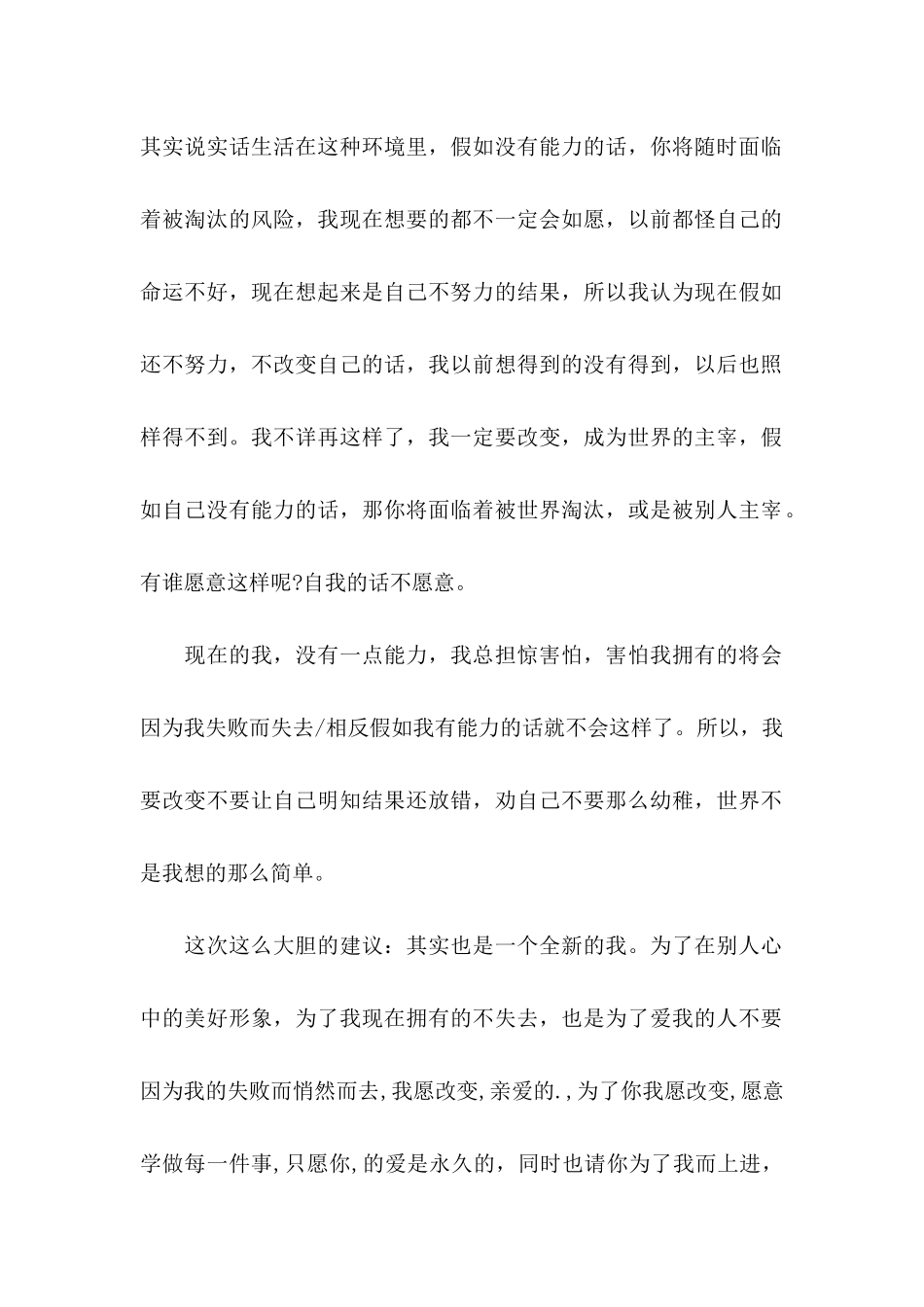 其实说实话生活在这种环境里，假如没有能力的话，你将随时面临着被淘汰的风险，我现在想要的都不一定会如愿，以前都怪自己的命运不好，现在想起来是自己不努力的结果，所以我认为现在假如还不努力，不改变自己的话，我以前想得到的没有得到，以后也照样得不到。我不详再这样了，我一定要改变，成为世界的主宰，假如自己没有能力的话，那你将面临着被世界淘汰，或是被别人主宰。有谁愿意这样呢?自我的话不愿意。

现在的我，没有一点能力，我总担惊害怕，害怕我拥有的将会因为我失败而失去/相反假如我有能力的话就不会这样了。所以，我要改变不要让自己明知结果还放错，劝自己不要那么幼稚，世界不是我想的那么简单。

这次这么大胆的建议：其实也是一个全新的我。为了在别人心中的美好形象，为了我现在拥有的不失去，也是为了爱我的人不要因为我的失败而悄然而去,我愿改变,亲爱的.,为了你我愿改变,愿意学做每一件事,只愿你,的爱是永久的，同时也请你为了我而上进，